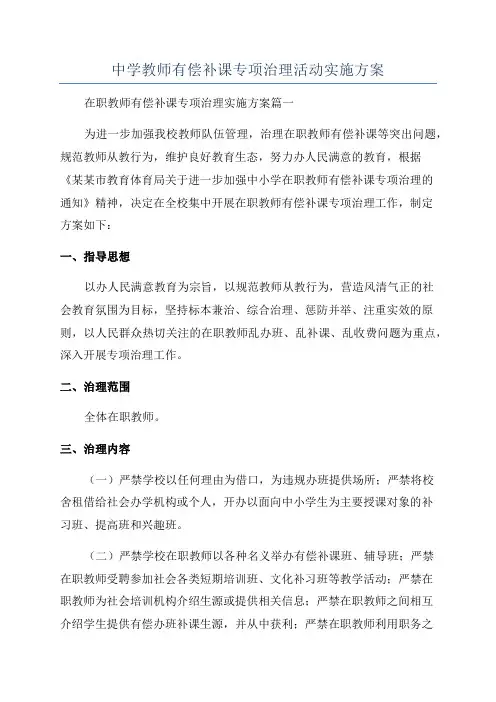 中学教师有偿补课专项治理活动实施方案

在职教师有偿补课专项治理实施方案篇一

为进一步加强我校教师队伍管理，治理在职教师有偿补课等突出问题，规范教师从教行为，维护良好教育生态，努力办人民满意的教育，根据《某某市教育体育局关于进一步加强中小学在职教师有偿补课专项治理的通知》精神，决定在全校集中开展在职教师有偿补课专项治理工作，制定方案如下：

一、指导思想

以办人民满意教育为宗旨，以规范教师从教行为，营造风清气正的社会教育氛围为目标，坚持标本兼治、综合治理、惩防并举、注重实效的原则，以人民群众热切关注的在职教师乱办班、乱补课、乱收费问题为重点，深入开展专项治理工作。

二、治理范围

全体在职教师。

三、治理内容

（一）严禁学校以任何理由为借口，为违规办班提供场所；严禁将校舍租借给社会办学机构或个人，开办以面向中小学生为主要授课对象的补习班、提高班和兴趣班。

（二）严禁学校在职教师以各种名义举办有偿补课班、辅导班；严禁在职教师受聘参加社会各类短期培训班、文化补习班等教学活动；严禁在职教师为社会培训机构介绍生源或提供相关信息；严禁在职教师之间相互介绍学生提供有偿办班补课生源，并从中获利；严禁在职教师利用职务之